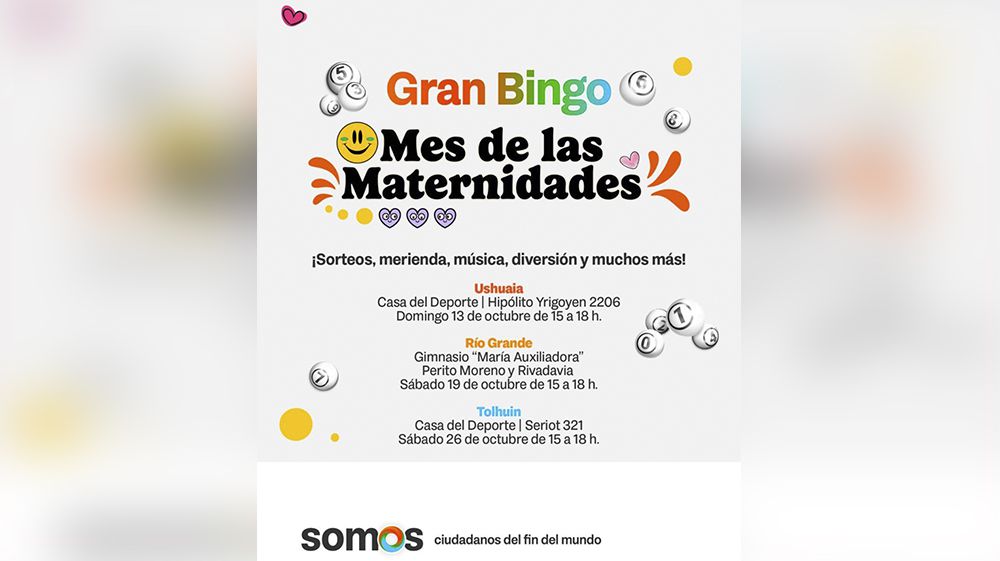 Gran Bingo
Mes de las Maternidades

¡Sorteos, merienda, música, diversión y muchos más!

Ushuaia
Casa del Deporte | Hipólito Yrigoyen 2206
Domingo 13 de octubre de 15 a 18 h.

Río Grande
Gimnasio "María Auxiliadora"
Perito Moreno y Rivadavia
Sábado 19 de octubre de 15 a 18 h.

Tolhuin
Casa del Deporte | Seriot 321
Sábado 26 de octubre de 15 a 18 h.

somos ciudadanos del fin del mundo